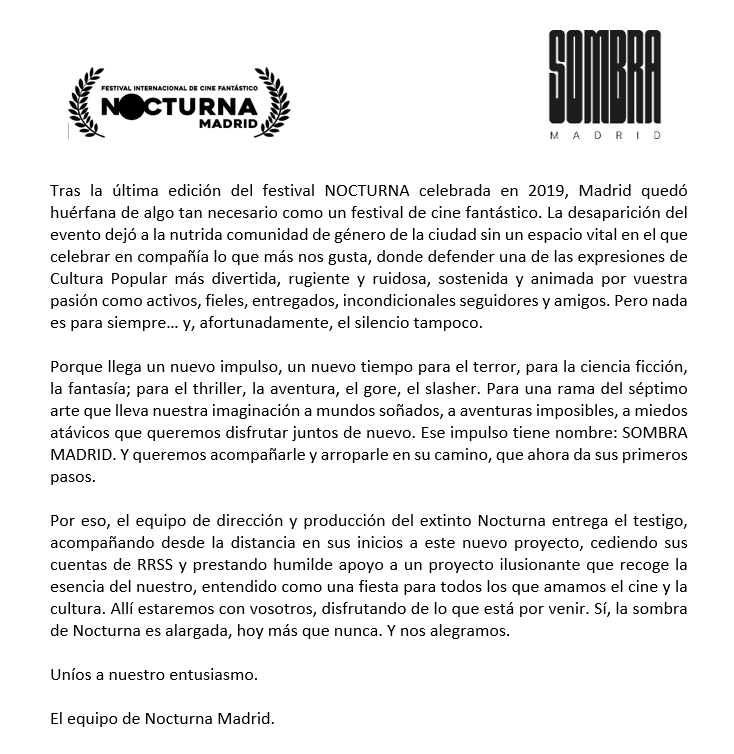 FESTIVAL INTERNACIONAL DE CINE FANTÁSTICO
NOCTURNA
MADRID

SOMBRA
MADRID

Tras la última edición del festival NOCTURNA celebrada en 2019, Madrid quedó huérfana de algo tan necesario como un festival de cine fantástico. La desaparición del evento dejó a la nutrida comunidad de género de la ciudad sin un espacio vital en el que celebrar en compañía lo que más nos gusta, donde defender una de las expresiones de Cultura Popular más divertida, rugiente y ruidosa, sostenida y animada por vuestra pasión como activos, fieles, entregados, incondicionales seguidores y amigos. Pero nada es para siempre… y, afortunadamente, el silencio tampoco.

Porque llega un nuevo impulso, un nuevo tiempo para el terror, para la ciencia ficción, la fantasía; para el thriller, la aventura, el gore, el slasher. Para una rama del séptimo arte que lleva nuestra imaginación a mundos soñados, a aventuras imposibles, a miedos atávicos que queremos disfrutar juntos de nuevo. Ese impulso tiene nombre: SOMBRA MADRID. Y queremos acompañarle y arroparle en su camino, que ahora da sus primeros pasos.

Por eso, el equipo de dirección y producción del extinto Nocturna entrega el testigo, acompañando desde la distancia en sus inicios a este nuevo proyecto, cediendo sus cuentas de RRSS y prestando humilde apoyo a un proyecto ilusionante que recoge la esencia del nuestro, entendido como una fiesta para todos los que amamos el cine y la cultura. Allí estaremos con vosotros, disfrutando de lo que está por venir. Sí, la sombra de Nocturna es alargada, hoy más que nunca. Y nos alegramos.

Uníos a nuestro entusiasmo.

El equipo de Nocturna Madrid.